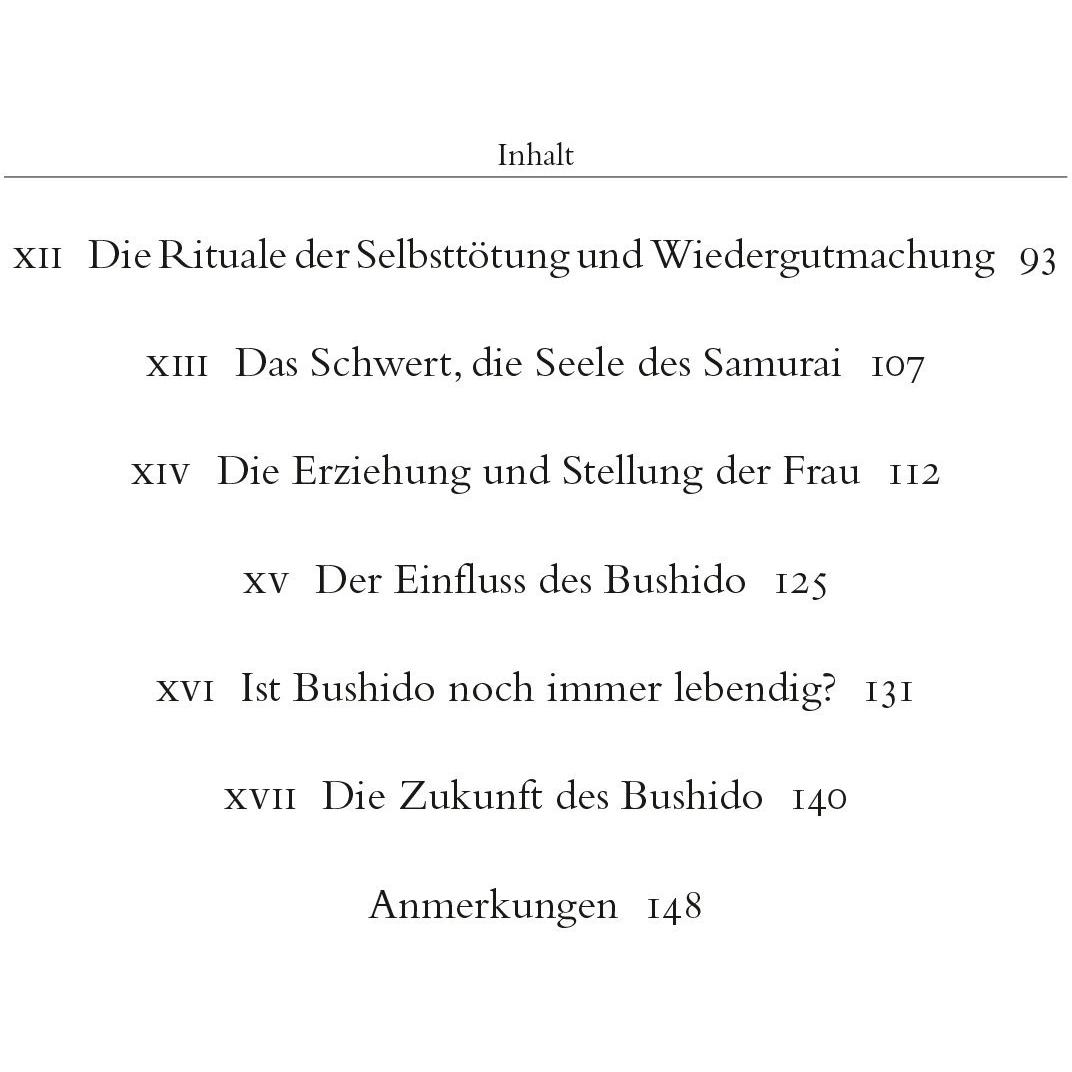 Inhalt

XII Die Rituale der Selbsttötung und Wiedergutmachung 93

XIII Das Schwert, die Seele des Samurai 107

XIV Die Erziehung und Stellung der Frau 112

XV Der Einfluss des Bushido 125

XVI Ist Bushido noch immer lebendig? 131

XVII Die Zukunft des Bushido 140

Anmerkungen 148